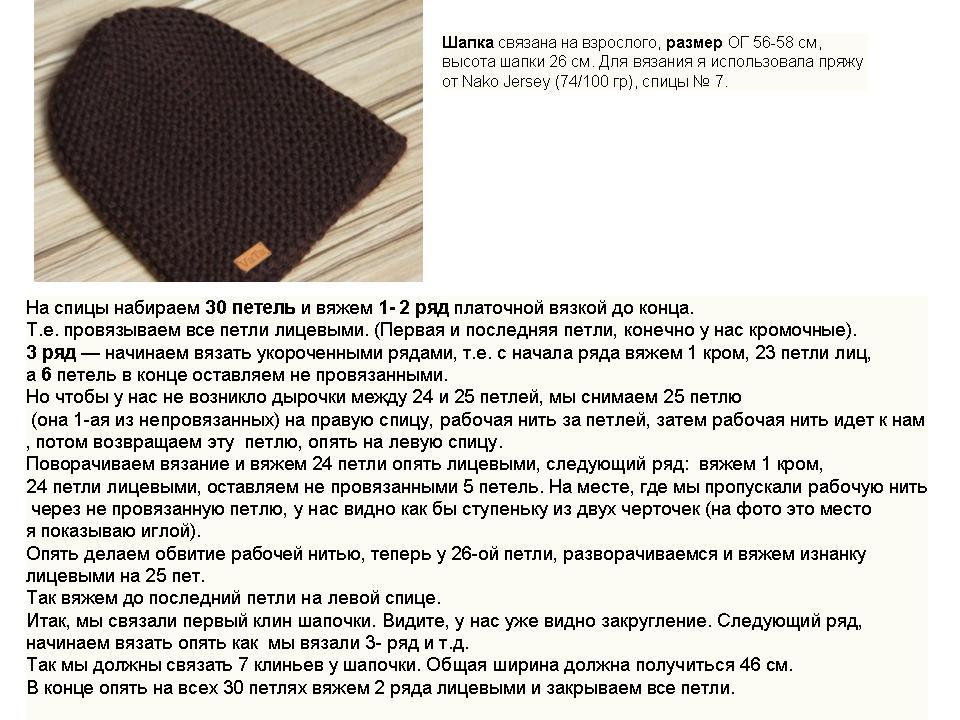 Шапка связана на взрослого, размер ОГ 56-58 см, высота шапки 26 см. Для вязания я использовала пряжу от Nako Jersey (74/100 гр), спицы № 7.

На спицы набираем 30 петель и вяжем 1- 2 ряд платочной вязкой до конца.
Т.е. провязываем все петли лицевыми. (Первая и последняя петли, конечно у нас кромочные).
3 ряд — начинаем вязать укороченными рядами, т.е. с начала ряда вяжем 1 кром, 23 петли лиц, а 6 петель в конце оставляем не провязанными.
Но чтобы у нас не возникло дырочки между 24 и 25 петлей, мы снимаем 25 петлю (она 1-ая из непровязанных) на правую спицу, рабочая нить за петлей, затем рабочая нить идет к нам , потом возвращаем эту петлю, опять на левую спицу.
Поворачиваем вязание и вяжем 24 петли опять лицевыми, следующий ряд: вяжем 1 кром, 24 петли лицевыми, оставляем не провязанными 5 петель. На месте, где мы пропускали рабочую нить через не провязанную петлю, у нас видно как бы ступеньку из двух черточек (на фото это место я показываю иглой).
Опять делаем обвитие рабочей нитью, теперь у 26-ой петли, разворачиваемся и вяжем изнанку лицевыми на 25 пет.
Так вяжем до последний петли на левой спице.
Итак, мы связали первый клин шапочки. Видите, у нас уже видно закругление. Следующий ряд, начинаем вязать опять как мы вязали 3- ряд и т.д.
Так мы должны связать 7 клиньев у шапочки. Общая ширина должна получиться 46 см.
В конце опять на всех 30 петлях вяжем 2 ряда лицевыми и закрываем все петли.